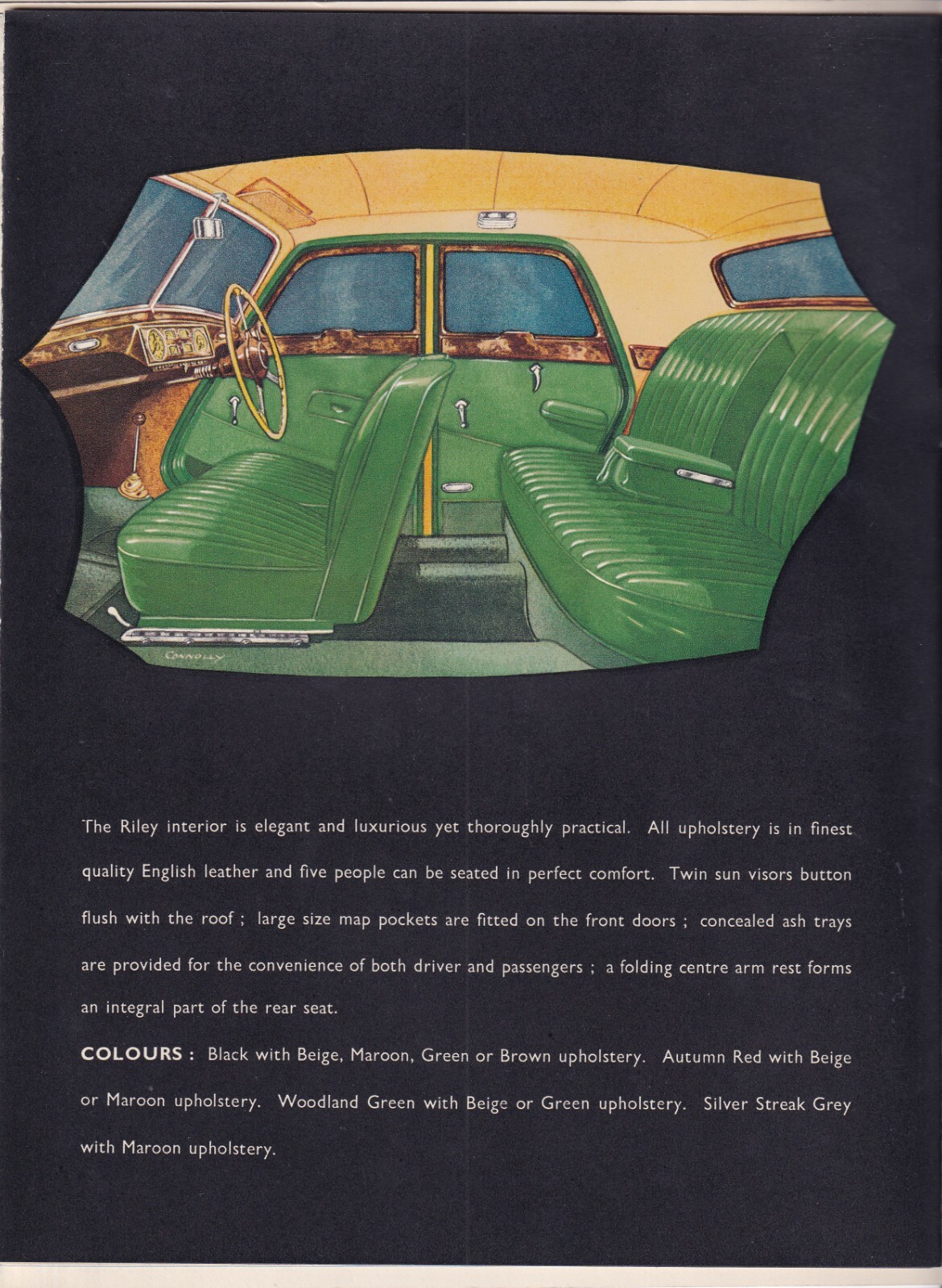 CONNOLLY

The Riley interior is elegant and luxurious yet thoroughly practical. All upholstery is in finest quality English leather and five people can be seated in perfect comfort. Twin sun visors button flush with the roof ; large size map pockets are fitted on the front doors ; concealed ash trays are provided for the convenience of both driver and passengers ; a folding centre arm rest forms an integral part of the rear seat.

COLOURS : Black with Beige, Maroon, Green or Brown upholstery. Autumn Red with Beige or Maroon upholstery. Woodland Green with Beige or Green upholstery. Silver Streak Grey with Maroon upholstery.